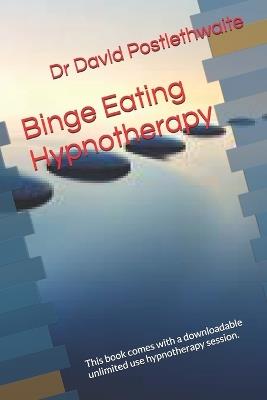 Dr David Postlethwaite

Binge Eating Hypnotherapy

This book comes with a downloadable unlimited use hypnotherapy session.